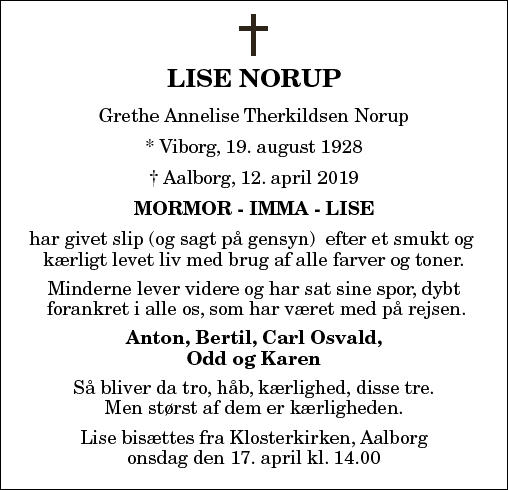 LISE NORUP

Grethe Annelise Therkildsen Norup

* Viborg, 19. august 1928

† Aalborg, 12. april 2019

MORMOR - IMMA - LISE

har givet slip (og sagt på gensyn) efter et smukt og kærligt levet liv med brug af alle farver og toner.

Minderne lever videre og har sat sine spor, dybt forankret i alle os, som har været med på rejsen.

Anton, Bertil, Carl Osvald, Odd og Karen

Så bliver da tro, håb, kærlighed, disse tre. Men størst af dem er kærligheden.

Lise bisættes fra Klosterkirken, Aalborg onsdag den 17. april kl. 14.00